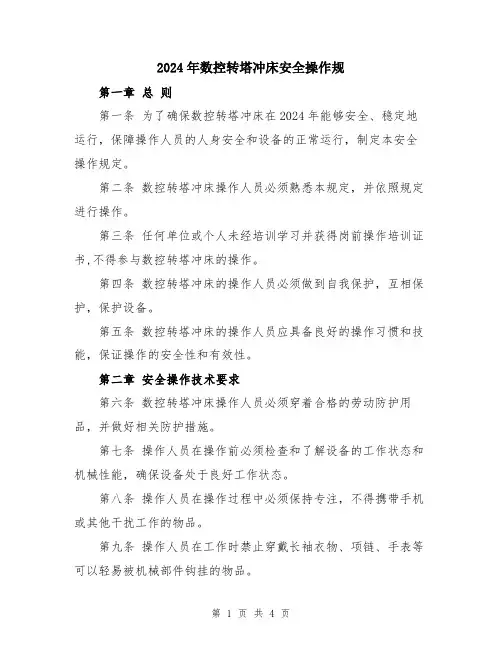 2024年数控转塔冲床安全操作规

第一章 总 则

第一条 为了确保数控转塔冲床在2024年能够安全、稳定地运行，保障操作人员的人身安全和设备的正常运行，制定本安全操作规定。

第二条 数控转塔冲床操作人员必须熟悉本规定，并依照规定进行操作。

第三条 任何单位或个人未经培训学习并获得岗前操作培训证书，不得参与数控转塔冲床的操作。

第四条 数控转塔冲床的操作人员必须做到自我保护，互相保护，保护设备。

第五条 数控转塔冲床的操作人员应具备良好的操作习惯和技能，保证操作的安全性和有效性。

第二章 安全操作技术要求

第六条 数控转塔冲床操作人员必须穿着合格的劳动防护用品，并做好相关防护措施。

第七条 操作人员在操作前必须检查和了解设备的工作状态和机械性能，确保设备处于良好工作状态。

第八条 操作人员在操作过程中必须保持专注，不得携带手机或其他干扰工作的物品。

第九条 操作人员在工作时禁止穿戴长袖衣物、项链、手表等可以轻易被机械部件钩挂的物品。

第 1 页 共 4 页